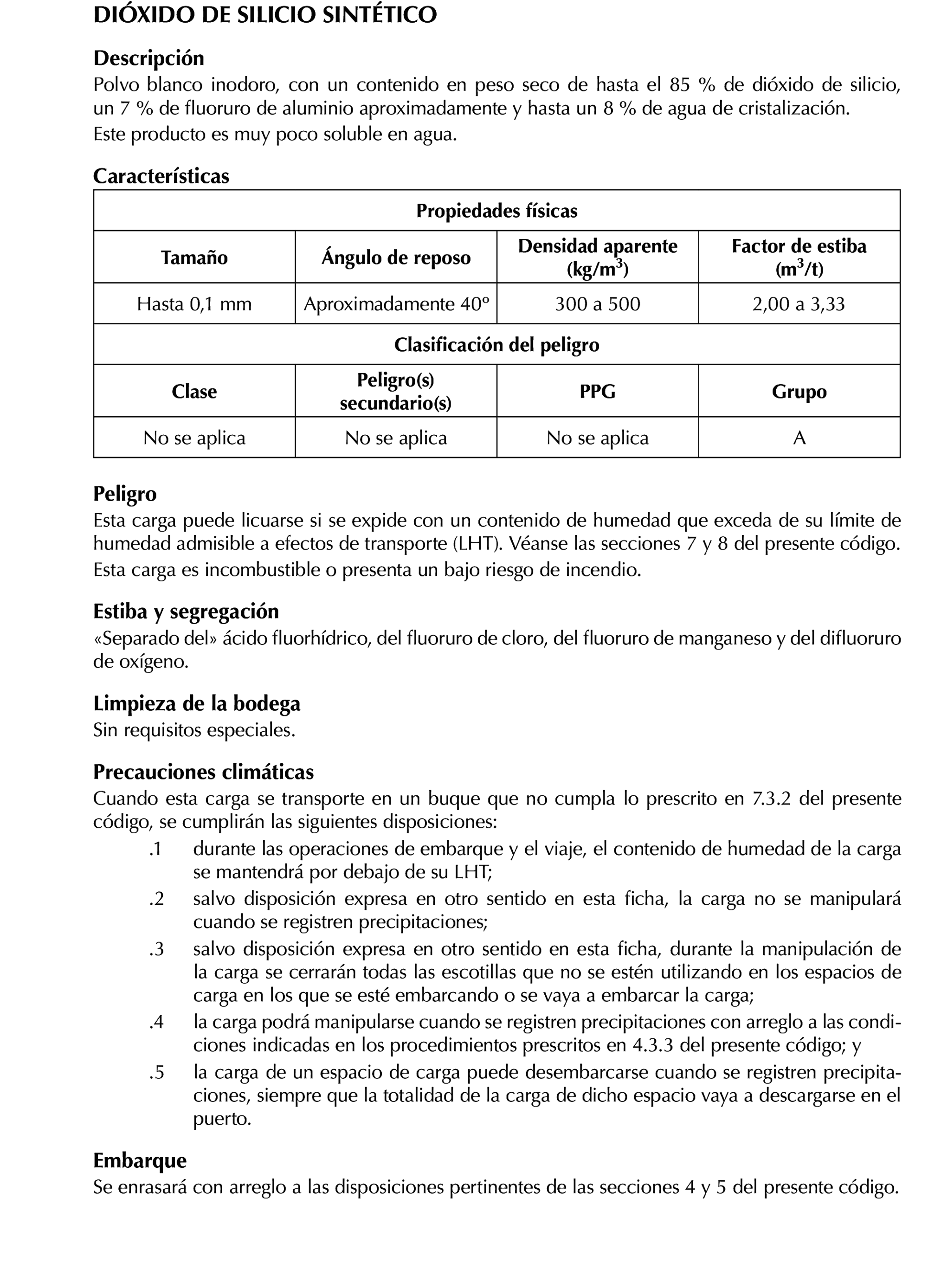 DIÓXIDO DE SILICIO SINTÉTICO

Descripción
Polvo blanco inodoro, con un contenido en peso seco de hasta el 85 % de dióxido de silicio, un 7 % de fluoruro de aluminio aproximadamente y hasta un 8 % de agua de cristalización.
Este producto es muy poco soluble en agua.

Características

| Propiedades físicas | | | |
|---|---|---|---|
| Tamaño | Ángulo de reposo | Densidad aparente (kg/m$^3$) | Factor de estiba (m$^3$/t) |
| Hasta 0,1 mm | Aproximadamente 40º | 300 a 500 | 2,00 a 3,33 |
| Clasificación del peligro | | | |
| Clase | Peligro(s) secundario(s) | PPG | Grupo |
| No se aplica | No se aplica | No se aplica | A |

Peligro
Esta carga puede licuarse si se expide con un contenido de humedad que exceda de su límite de humedad admisible a efectos de transporte (LHT). Véanse las secciones 7 y 8 del presente código.
Esta carga es incombustible o presenta un bajo riesgo de incendio.

Estiba y segregación
«Separado del» ácido fluorhídrico, del fluoruro de cloro, del fluoruro de manganeso y del difluoruro de oxígeno.

Limpieza de la bodega
Sin requisitos especiales.

Precauciones climáticas
Cuando esta carga se transporte en un buque que no cumpla lo prescrito en 7.3.2 del presente código, se cumplirán las siguientes disposiciones:
.1 durante las operaciones de embarque y el viaje, el contenido de humedad de la carga se mantendrá por debajo de su LHT;
.2 salvo disposición expresa en otro sentido en esta ficha, la carga no se manipulará cuando se registren precipitaciones;
.3 salvo disposición expresa en otro sentido en esta ficha, durante la manipulación de la carga se cerrarán todas las escotillas que no se estén utilizando en los espacios de carga en los que se esté embarcando o se vaya a embarcar la carga;
.4 la carga podrá manipularse cuando se registren precipitaciones con arreglo a las condiciones indicadas en los procedimientos prescritos en 4.3.3 del presente código; y
.5 la carga de un espacio de carga puede desembarcarse cuando se registren precipitaciones, siempre que la totalidad de la carga de dicho espacio vaya a descargarse en el puerto.

Embarque
Se enrasará con arreglo a las disposiciones pertinentes de las secciones 4 y 5 del presente código.